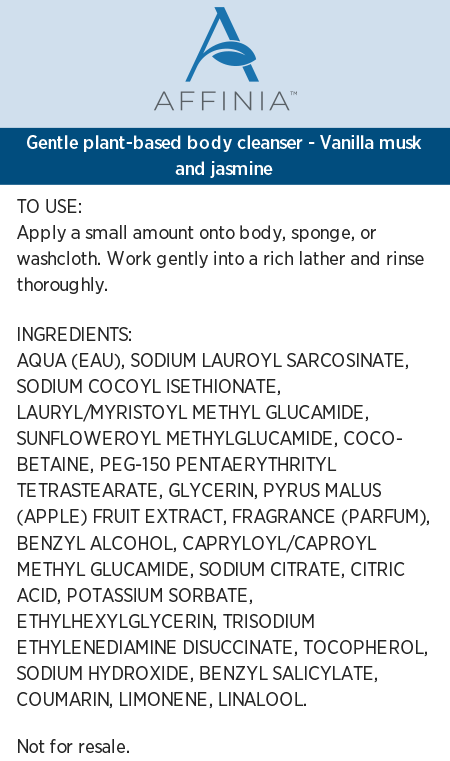 AFFINIA™

Gentle plant-based body cleanser - Vanilla musk and jasmine

TO USE:
Apply a small amount onto body, sponge, or washcloth. Work gently into a rich lather and rinse thoroughly.

INGREDIENTS:
AQUA (EAU), SODIUM LAUROYL SARCOSINATE, SODIUM COCOYL ISETHIONATE, LAURYL/MYRISTOYL METHYL GLUCAMIDE, SUNFLOWEROYL METHYLGLUCAMIDE, COCO-BETAINE, PEG-150 PENTAERYTHRITYL TETRASTEARATE, GLYCERIN, PYRUS MALUS (APPLE) FRUIT EXTRACT, FRAGRANCE (PARFUM), BENZYL ALCOHOL, CAPRYLOYL/CAPROYL METHYL GLUCAMIDE, SODIUM CITRATE, CITRIC ACID, POTASSIUM SORBATE, ETHYLHEXYLGLYCERIN, TRISODIUM ETHYLENEDIAMINE DISUCCINATE, TOCOPHEROL, SODIUM HYDROXIDE, BENZYL SALICYLATE, COUMARIN, LIMONENE, LINALOOL.

Not for resale.